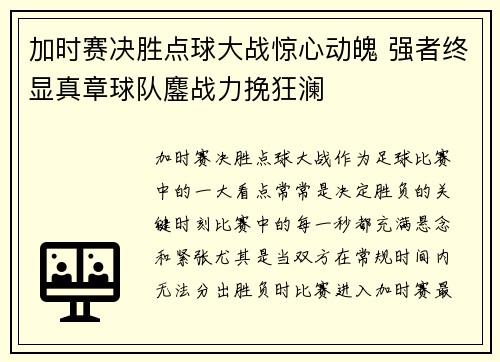 加时赛决胜点球大战惊心动魄 强者终显真章球队鏖战力挽狂澜

加时赛决胜点球大战作为足球比赛中的一大看点常常是决定胜负的关键时刻比赛中的每一秒都充满悬念和紧张尤其是当双方在常规时间内无法分出胜负时比赛进入加时赛最